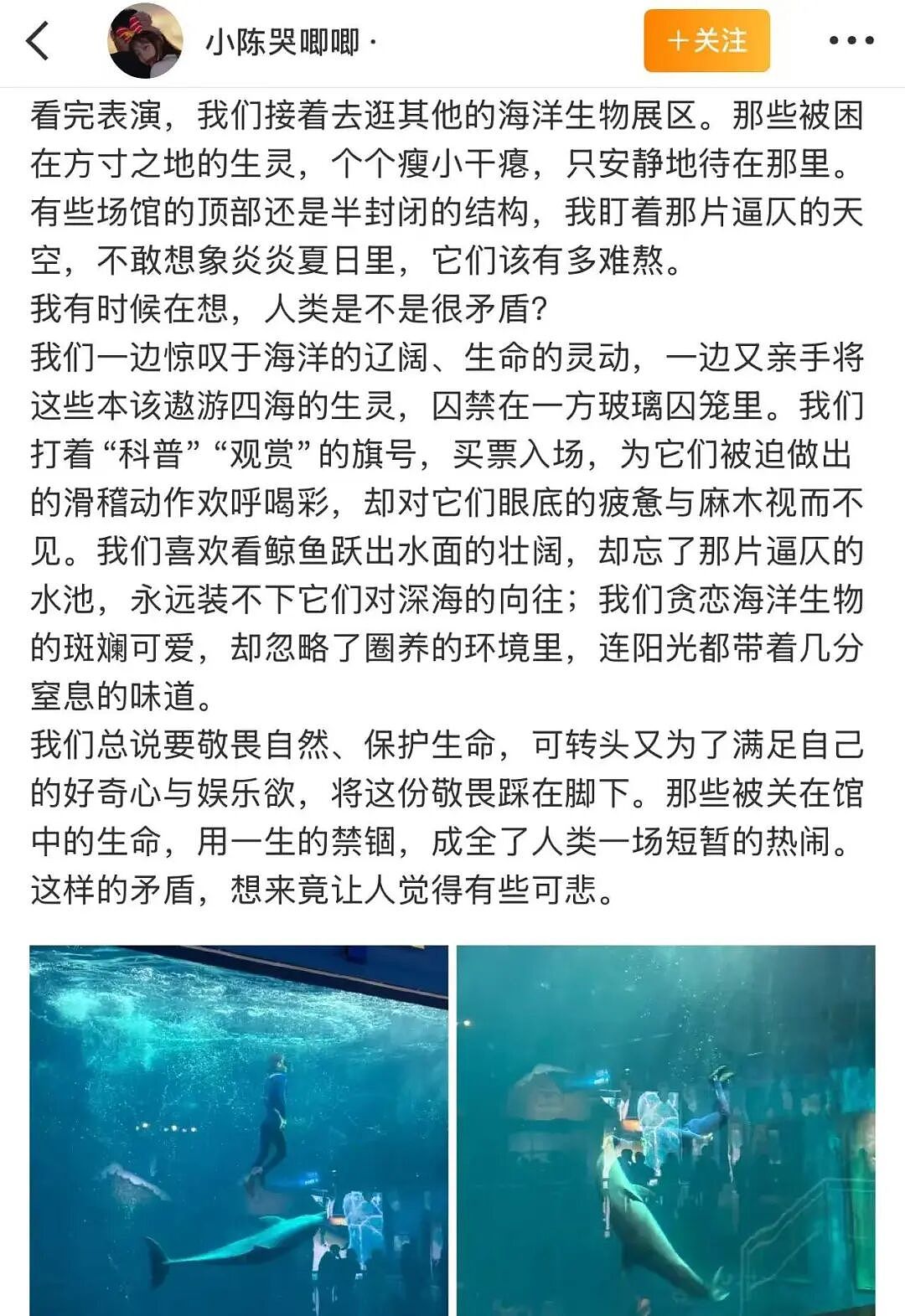 小陈哭唧唧 ·

+关注

看完表演，我们接着去逛其他的海洋生物展区。那些被困在方寸之地的生灵，个个瘦小干瘪，只安静地待在那里。有些场馆的顶部还是半封闭的结构，我盯着那片逼仄的天空，不敢想象炎炎夏日里，它们该有多难熬。
我有时候在想，人类是不是很矛盾？
我们一边惊叹于海洋的辽阔、生命的灵动，一边又亲手将这些本该遨游四海的生灵，囚禁在一方玻璃囚笼里。我们打着“科普”“观赏”的旗号，买票入场，为它们被迫做出的滑稽动作欢呼喝彩，却对它们眼底的疲惫与麻木视而不见。我们喜欢看鲸鱼跃出水面的壮阔，却忘了那片逼仄的水池，永远装不下它们对深海的向往；我们贪恋海洋生物的斑斓可爱，却忽略了圈养的环境里，连阳光都带着几分窒息的味道。
我们总说要敬畏自然、保护生命，可转头又为了满足自己的好奇心与娱乐欲，将这份敬畏踩在脚下。那些被关在馆中的生命，用一生的禁锢，成全了人类一场短暂的热闹。
这样的矛盾，想来竟让人觉得有些可悲。